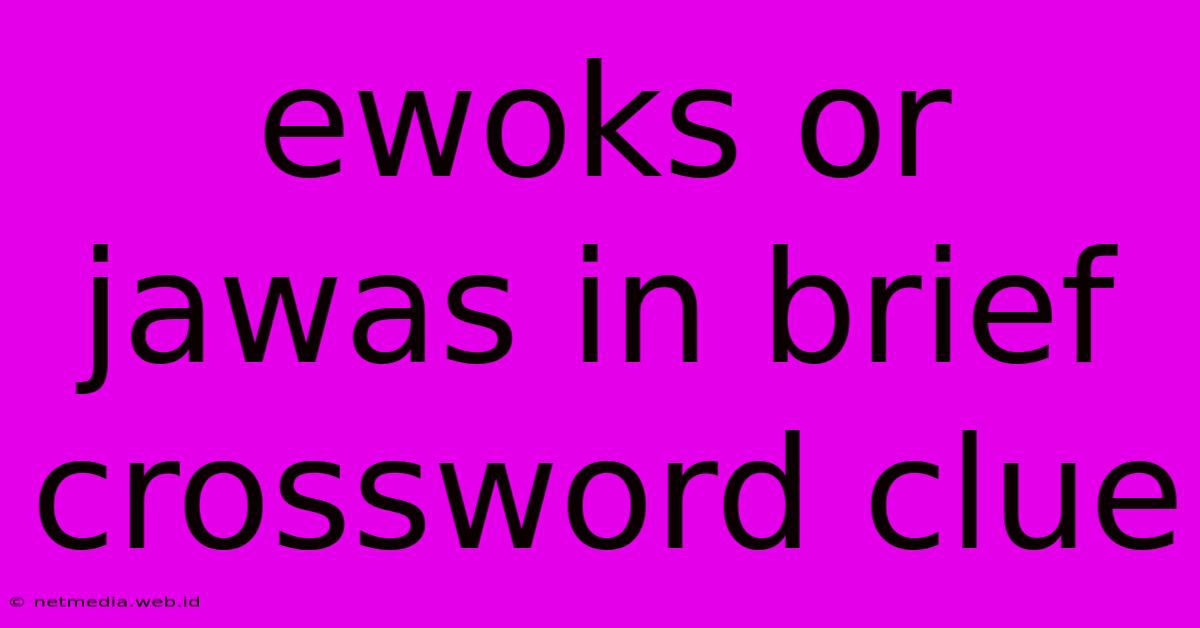 ewoks or jawas in brief crossword clue

© netmedia.web.id